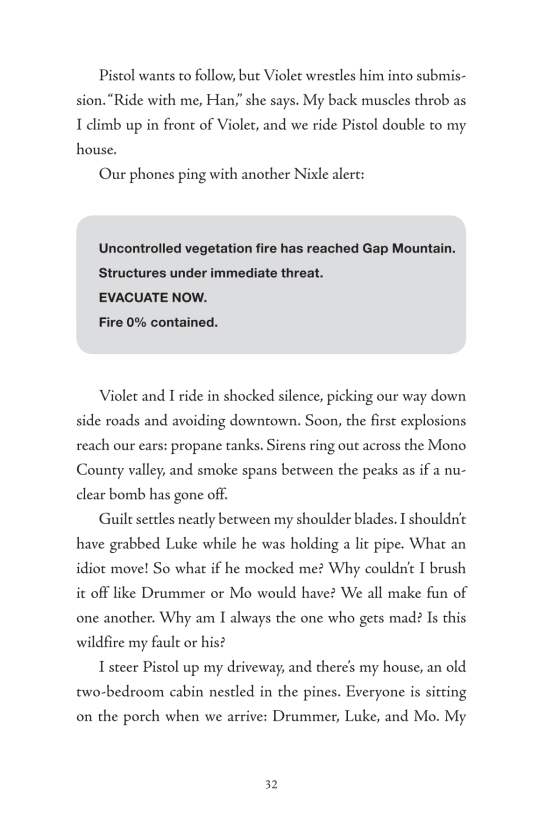 Pistol wants to follow, but Violet wrestles him into submission. "Ride with me, Han," she says. My back muscles throb as I climb up in front of Violet, and we ride Pistol double to my house.

Our phones ping with another Nixle alert:

Uncontrolled vegetation fire has reached Gap Mountain.
Structures under immediate threat.
EVACUATE NOW.
Fire 0% contained.

Violet and I ride in shocked silence, picking our way down side roads and avoiding downtown. Soon, the first explosions reach our ears: propane tanks. Sirens ring out across the Mono County valley, and smoke spans between the peaks as if a nuclear bomb has gone off.

Guilt settles neatly between my shoulder blades. I shouldn't have grabbed Luke while he was holding a lit pipe. What an idiot move! So what if he mocked me? Why couldn't I brush it off like Drummer or Mo would have? We all make fun of one another. Why am I always the one who gets mad? Is this wildfire my fault or his?

I steer Pistol up my driveway, and there's my house, an old two-bedroom cabin nestled in the pines. Everyone is sitting on the porch when we arrive: Drummer, Luke, and Mo. My

32